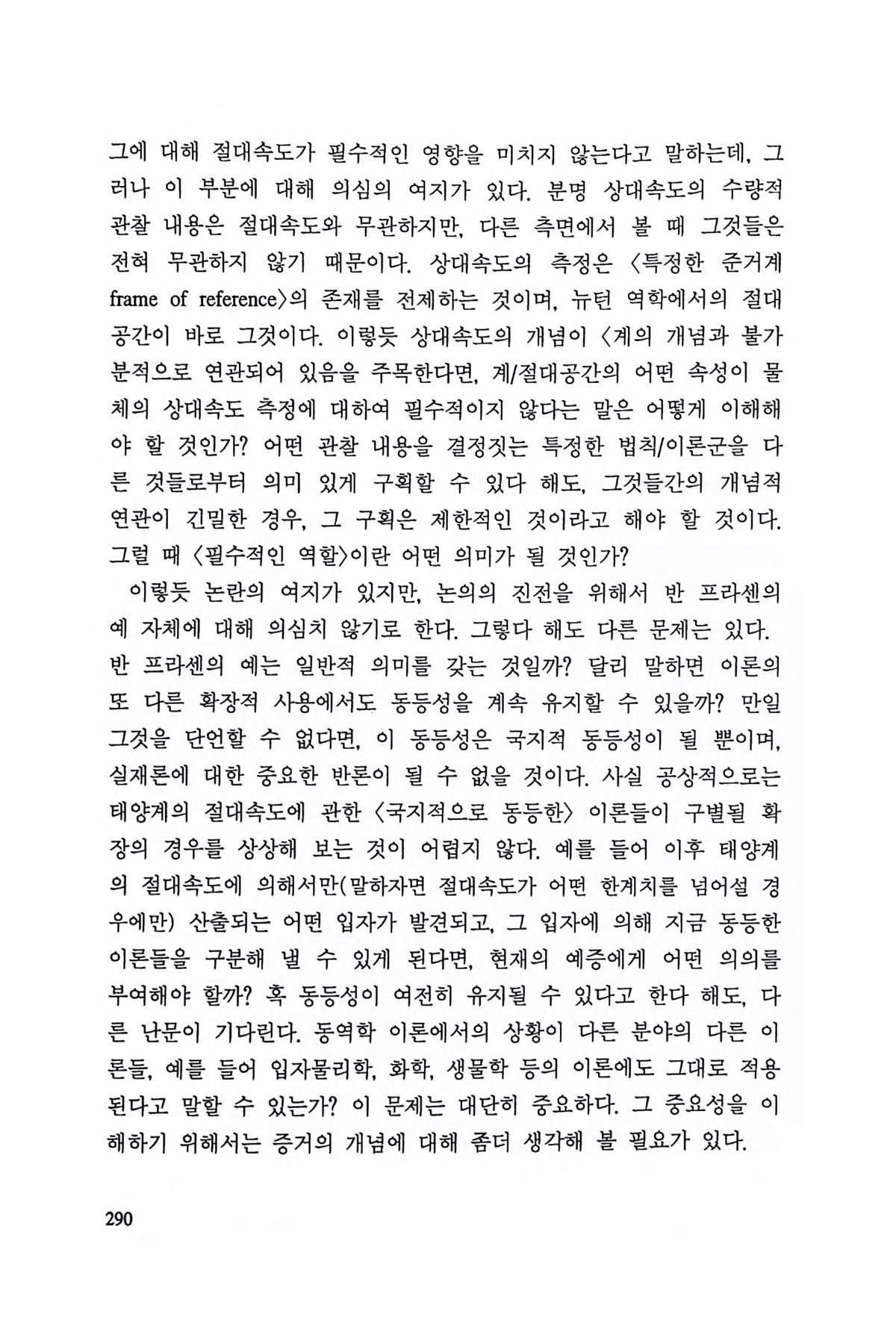 그에 대해 절대속도가 필수적인 영향을 미치지 않는다고 말하는데, 그러나 이 부분에 대해 의심의 여지가 있다. 분명 상대속도의 수량적 관찰 내용은 절대속도와 무관하지만, 다른 측면에서 볼 때 그것들은 전혀 무관하지 않기 때문이다. 상대속도의 측정은 〈특정한 준거계 frame of reference〉의 존재를 전제하는 것이며, 뉴턴 역학에서의 절대공간이 바로 그것이다. 이렇듯 상대속도의 개념이 〈계의 개념과 불가분적으로 연관되어 있음을 주목한다면, 계/절대공간의 어떤 속성이 물체의 상대속도 측정에 대하여 필수적이지 않다는 말은 어떻게 이해해야 할 것인가? 어떤 관찰 내용을 결정짓는 특정한 법칙/이론군을 다른 것들로부터 의미 있게 구획할 수 있다 해도, 그것들간의 개념적 연관이 긴밀한 경우, 그 구획은 제한적인 것이라고 해야 할 것이다. 그럴 때 〈필수적인 역할〉이란 어떤 의미가 될 것인가?

이렇듯 논란의 여지가 있지만, 논의의 진전을 위해서 반 프라센의 예 자체에 대해 의심치 않기로 한다. 그렇다 해도 다른 문제는 있다. 반 프라센의 예는 일반적 의미를 갖는 것일까? 달리 말하면 이론의 또 다른 확장적 사용에서도 동등성을 계속 유지할 수 있을까? 만일 그것을 단언할 수 없다면, 이 동등성은 국지적 동등성이 될 뿐이며, 실재론에 대한 중요한 반론이 될 수 없을 것이다. 사실 공상적으로는 태양계의 절대속도에 관한 〈국지적으로 동등한〉 이론들이 구별될 확장의 경우를 상상해 보는 것이 어렵지 않다. 예를 들어 이후 태양계의 절대속도에 의해서만(말하자면 절대속도가 어떤 한계치를 넘어설 경우에만) 산출되는 어떤 입자가 발견되고, 그 입자에 의해 지금 동등한 이론들을 구분해 낼 수 있게 된다면, 현재의 예증에게 어떤 의의를 부여해야 할까? 혹 동등성이 여전히 유지될 수 있다고 한다 해도, 다른 난문이 기다린다. 동역학 이론에서의 상황이 다른 분야의 다른 이론들, 예를 들어 입자물리학, 화학, 생물학 등의 이론에도 그대로 적용된다고 말할 수 있는가? 이 문제는 대단히 중요하다. 그 중요성을 이해하기 위해서는 증거의 개념에 대해 좀더 생각해 볼 필요가 있다.

290